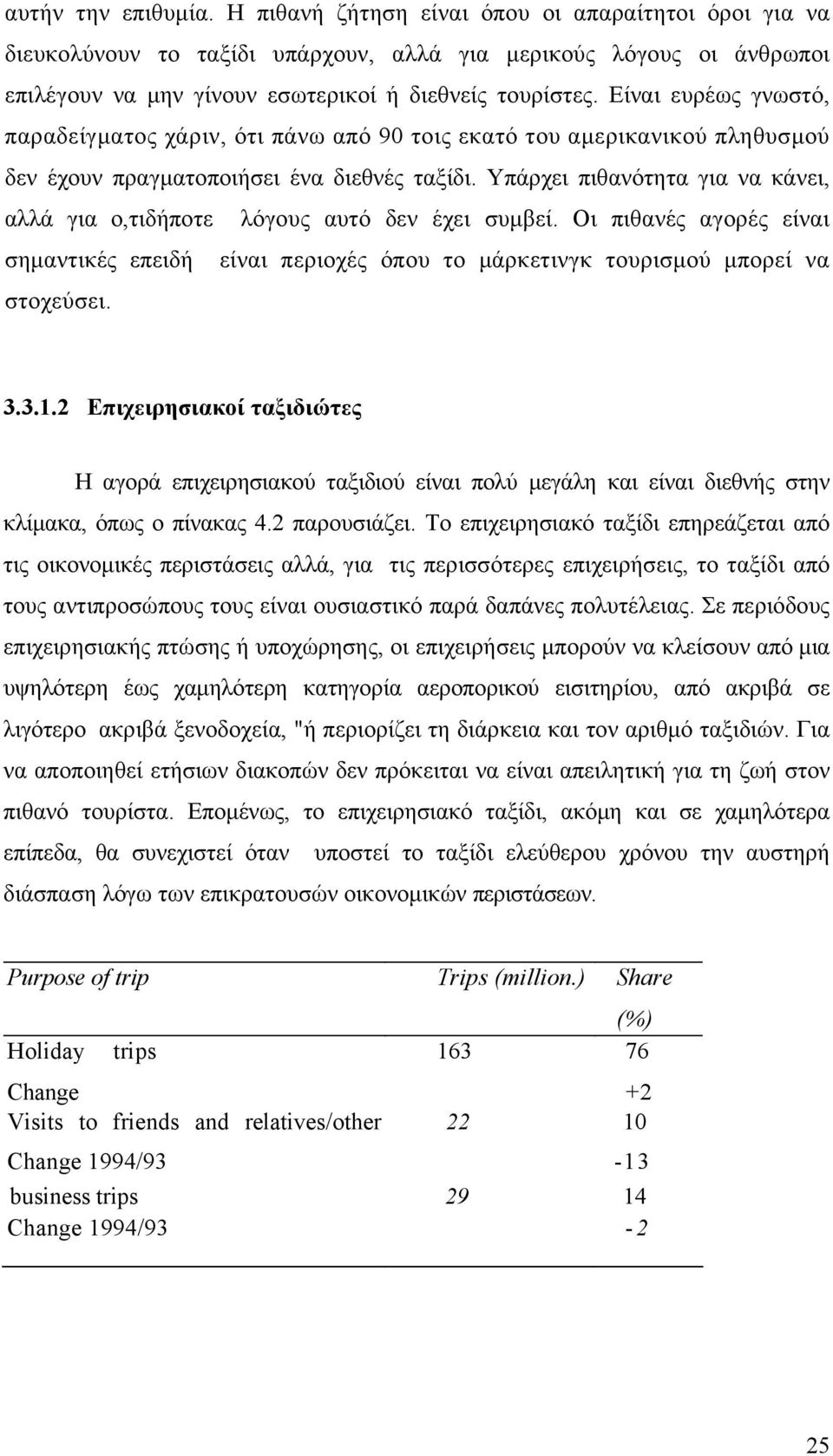 αυτήν την επιθυμία. Η πιθανή ζήτηση είναι όπου οι απαραίτητοι όροι για να διευκολύνουν το ταξίδι υπάρχουν, αλλά για μερικούς λόγους οι άνθρωποι επιλέγουν να μην γίνουν εσωτερικοί ή διεθνείς τουρίστες. Είναι ευρέως γνωστό, παραδείγματος χάριν, ότι πάνω από 90 τοις εκατό του αμερικανικού πληθυσμού δεν έχουν πραγματοποιήσει ένα διεθνές ταξίδι. Υπάρχει πιθανότητα για να κάνει, αλλά για ο,τιδήποτε λόγους αυτό δεν έχει συμβεί. Οι πιθανές αγορές είναι σημαντικές επειδή είναι περιοχές όπου το μάρκετινγκ τουρισμού μπορεί να στοχεύσει.

3.3.1.2 Επιχειρησιακοί ταξιδιώτες

Η αγορά επιχειρησιακού ταξιδιού είναι πολύ μεγάλη και είναι διεθνής στην κλίμακα, όπως ο πίνακας 4.2 παρουσιάζει. Το επιχειρησιακό ταξίδι επηρεάζεται από τις οικονομικές περιστάσεις αλλά, για τις περισσότερες επιχειρήσεις, το ταξίδι από τους αντιπροσώπους τους είναι ουσιαστικό παρά δαπάνες πολυτέλειας. Σε περιόδους επιχειρησιακής πτώσης ή υποχώρησης, οι επιχειρήσεις μπορούν να κλείσουν από μια υψηλότερη έως χαμηλότερη κατηγορία αεροπορικού εισιτηρίου, από ακριβά σε λιγότερο ακριβά ξενοδοχεία, "ή περιορίζει τη διάρκεια και τον αριθμό ταξιδιών. Για να αποποιηθεί ετήσιων διακοπών δεν πρόκειται να είναι απειλητική για τη ζωή στον πιθανό τουρίστα. Επομένως, το επιχειρησιακό ταξίδι, ακόμη και σε χαμηλότερα επίπεδα, θα συνεχιστεί όταν υποστεί το ταξίδι ελεύθερου χρόνου την αυστηρή διάσπαση λόγω των επικρατουσών οικονομικών περιστάσεων.

| Purpose of trip | Trips (million.) | Share (%) |
|---|---|---|
| Holiday trips | 163 | 76 |
| Change | | +2 |
| Visits to friends and relatives/other | 22 | 10 |
| Change 1994/93 | | -13 |
| business trips | 29 | 14 |
| Change 1994/93 | | -2 |

25